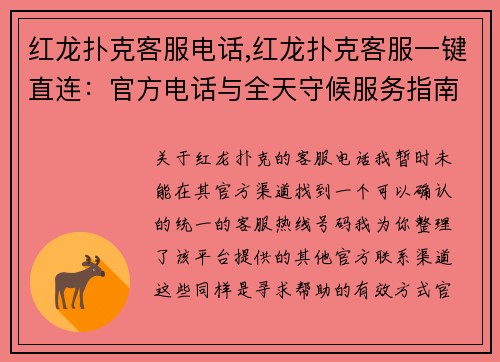 红龙扑克客服电话,红龙扑克客服一键直连：官方电话与全天守候服务指南

关于红龙扑克的客服电话我暂时未能在其官方渠道找到一个可以确认的统一的客服热线号码我为你整理了该平台提供的其他官方联系渠道这些同样是寻求帮助的有效方式官